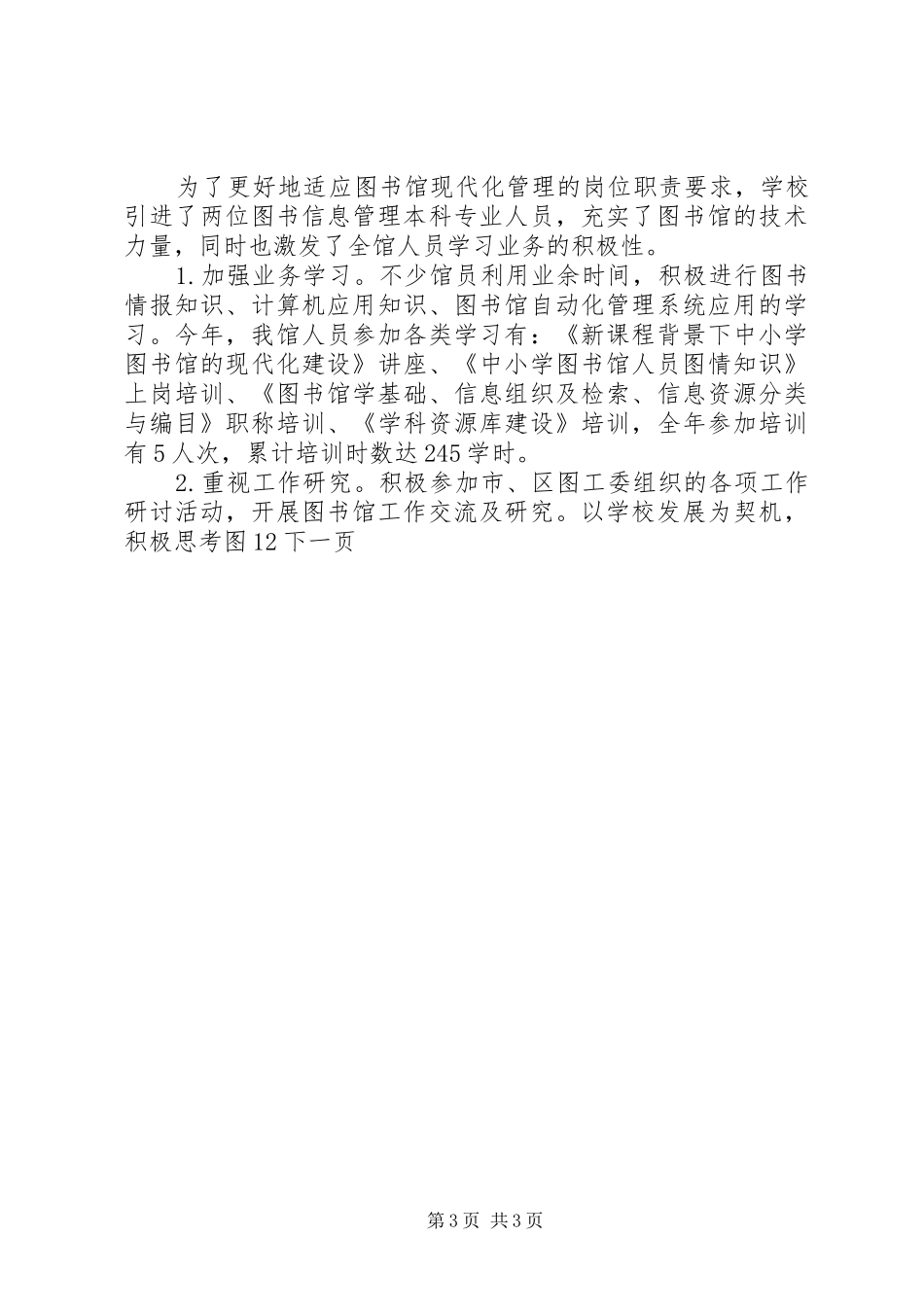 为了更好地适应图书馆现代化管理的岗位职责要求，学校引进了两位图书信息管理本科专业人员，充实了图书馆的技术力量，同时也激发了全馆人员学习业务的积极性。

1.加强业务学习。不少馆员利用业余时间，积极进行图书情报知识、计算机应用知识、图书馆自动化管理系统应用的学习。今年，我馆人员参加各类学习有：《新课程背景下中小学图书馆的现代化建设》讲座、《中小学图书馆人员图情知识》上岗培训、《图书馆学基础、信息组织及检索、信息资源分类与编目》职称培训、《学科资源库建设》培训，全年参加培训有5人次，累计培训时数达245学时。

2.重视工作研究。积极参加市、区图工委组织的各项工作研讨活动，开展图书馆工作交流及研究。以学校发展为契机，积极思考图12下一页

第3页 共3页